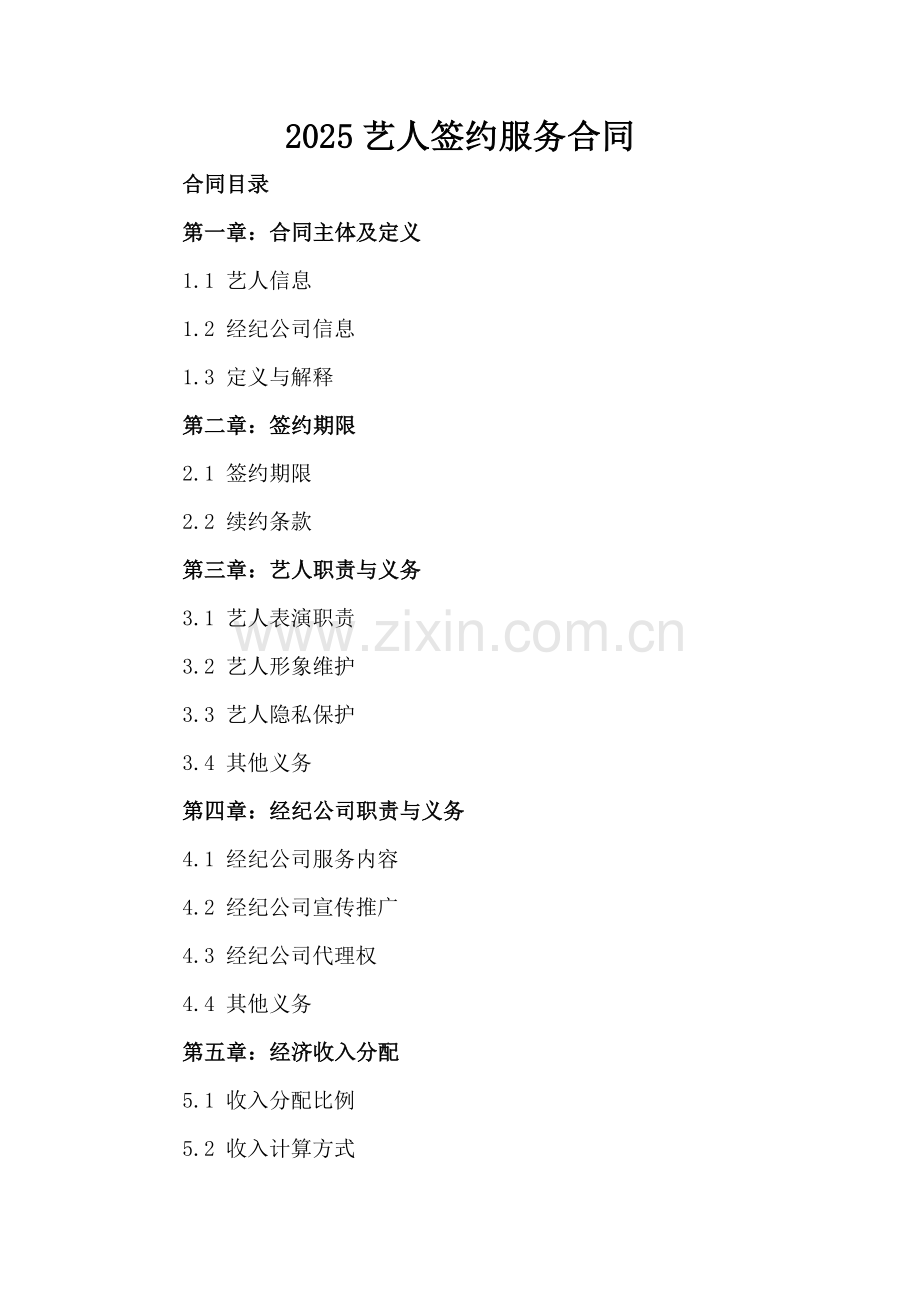 2025艺人签约服务合同

合同目录

第一章：合同主体及定义

1.1 艺人信息

1.2 经纪公司信息

1.3 定义与解释

第二章：签约期限

2.1 签约期限

2.2 续约条款

第三章：艺人职责与义务

3.1 艺人表演职责

3.2 艺人形象维护

3.3 艺人隐私保护

3.4 其他义务

第四章：经纪公司职责与义务

4.1 经纪公司服务内容

4.2 经纪公司宣传推广

4.3 经纪公司代理权

4.4 其他义务

第五章：经济收入分配

5.1 收入分配比例

5.2 收入计算方式

www.zixin.com.cn